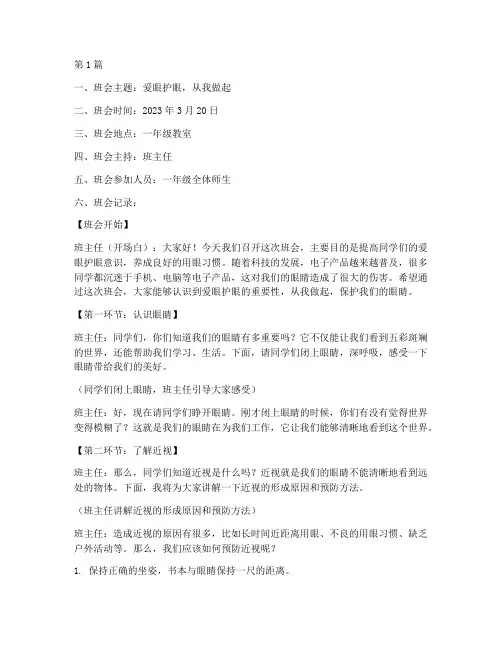 第1篇

一、班会主题：爱眼护眼，从我做起

二、班会时间：2023年3月20日

三、班会地点：一年级教室

四、班会主持：班主任

五、班会参加人员：一年级全体师生

六、班会记录：

【班会开始】

班主任（开场白）：大家好！今天我们召开这次班会，主要目的是提高同学们的爱眼护眼意识，养成良好的用眼习惯。随着科技的发展，电子产品越来越普及，很多同学都沉迷于手机、电脑等电子产品，这对我们的眼睛造成了很大的伤害。希望通过这次班会，大家能够认识到爱眼护眼的重要性，从我做起，保护我们的眼睛。

【第一环节：认识眼睛】

班主任：同学们，你们知道我们的眼睛有多重要吗？它不仅能让我们看到五彩斑斓的世界，还能帮助我们学习、生活。下面，请同学们闭上眼睛，深呼吸，感受一下眼睛带给我们的美好。

（同学们闭上眼睛，班主任引导大家感受）

班主任：好，现在请同学们睁开眼睛。刚才闭上眼睛的时候，你们有没有觉得世界变得模糊了？这就是我们的眼睛在为我们工作，它让我们能够清晰地看到这个世界。

【第二环节：了解近视】

班主任：那么，同学们知道近视是什么吗？近视就是我们的眼睛不能清晰地看到远处的物体。下面，我将为大家讲解一下近视的形成原因和预防方法。

（班主任讲解近视的形成原因和预防方法）

班主任：造成近视的原因有很多，比如长时间近距离用眼、不良的用眼习惯、缺乏户外活动等。那么，我们应该如何预防近视呢？

1. 保持正确的坐姿，书本与眼睛保持一尺的距离。